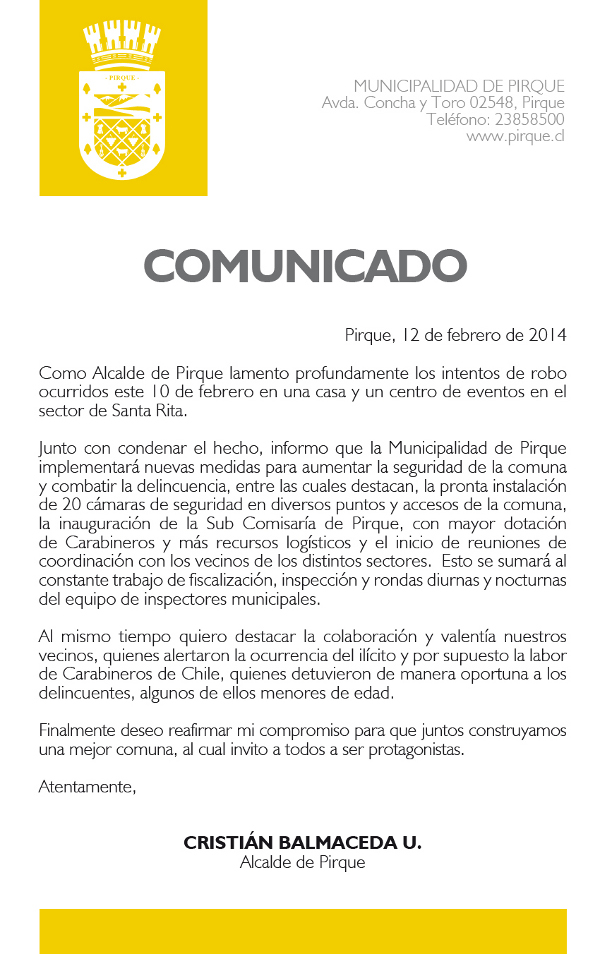 PIRQUE

MUNICIPALIDAD DE PIRQUE
Avda. Concha y Toro 02548, Pirque
Teléfono: 23858500
www.pirque.cl

COMUNICADO

Pirque, 12 de febrero de 2014

Como Alcalde de Pirque lamento profundamente los intentos de robo ocurridos este 10 de febrero en una casa y un centro de eventos en el sector de Santa Rita.

Junto con condenar el hecho, informo que la Municipalidad de Pirque implementará nuevas medidas para aumentar la seguridad de la comuna y combatir la delincuencia, entre las cuales destacan, la pronta instalación de 20 cámaras de seguridad en diversos puntos y accesos de la comuna, la inauguración de la Sub Comisaría de Pirque, con mayor dotación de Carabineros y más recursos logísticos y el inicio de reuniones de coordinación con los vecinos de los distintos sectores. Esto se sumará al constante trabajo de fiscalización, inspección y rondas diurnas y nocturnas del equipo de inspectores municipales.

Al mismo tiempo quiero destacar la colaboración y valentía nuestros vecinos, quienes alertaron la ocurrencia del ilícito y por supuesto la labor de Carabineros de Chile, quienes detuvieron de manera oportuna a los delincuentes, algunos de ellos menores de edad.

Finalmente deseo reafirmar mi compromiso para que juntos construyamos una mejor comuna, al cual invito a todos a ser protagonistas.

Atentamente,

CRISTIÁN BALMACEDA U.
Alcalde de Pirque